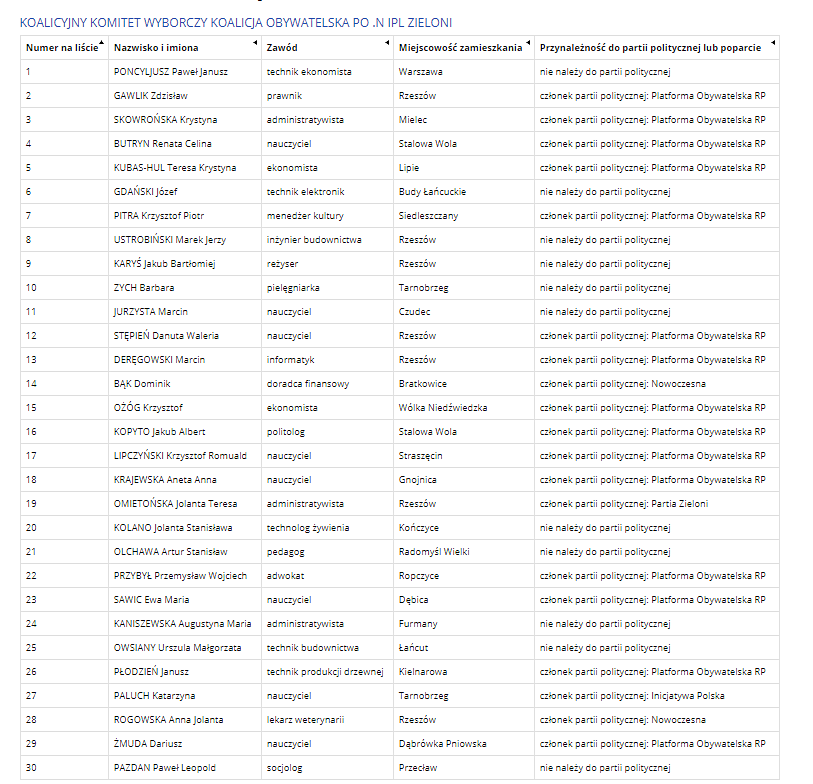 KOALICYJNY KOMITET WYBORCZY KOALICJA OBYWATELSKA PO .N IPL ZIELONI

| Numer na liście | Nazwisko i imiona | Zawód | Miejscowość zamieszkania | Przynależność do partii politycznej lub poparcie |
|---|---|---|---|---|
| 1 | PONCYLJUSZ Paweł Janusz | technik ekonomista | Warszawa | nie należy do partii politycznej |
| 2 | GAWLIK Zdzisław | prawnik | Rzeszów | członek partii politycznej: Platforma Obywatelska RP |
| 3 | SKOWROŃSKA Krystyna | administratywista | Mielec | członek partii politycznej: Platforma Obywatelska RP |
| 4 | BUTRYN Renata Celina | nauczyciel | Stalowa Wola | członek partii politycznej: Platforma Obywatelska RP |
| 5 | KUBAS-HUL Teresa Krystyna | ekonomista | Lipie | członek partii politycznej: Platforma Obywatelska RP |
| 6 | GDAŃSKI Józef | technik elektronik | Budy Łańcuckie | nie należy do partii politycznej |
| 7 | PITRA Krzysztof Piotr | menedżer kultury | Siedleszczany | członek partii politycznej: Platforma Obywatelska RP |
| 8 | USTROBIŃSKI Marek Jerzy | inżynier budownictwa | Rzeszów | nie należy do partii politycznej |
| 9 | KARYŚ Jakub Bartłomiej | reżyser | Rzeszów | nie należy do partii politycznej |
| 10 | ZYCH Barbara | pielęgniarka | Tarnobrzeg | nie należy do partii politycznej |
| 11 | JURZYSTA Marcin | nauczyciel | Czudec | nie należy do partii politycznej |
| 12 | STĘPIEŃ Danuta Waleria | nauczyciel | Rzeszów | członek partii politycznej: Platforma Obywatelska RP |
| 13 | DERĘGOWSKI Marcin | informatyk | Rzeszów | członek partii politycznej: Platforma Obywatelska RP |
| 14 | BĄK Dominik | doradca finansowy | Bratkowice | członek partii politycznej: Nowoczesna |
| 15 | OŻÓG Krzysztof | ekonomista | Wólka Niedźwiedzka | członek partii politycznej: Platforma Obywatelska RP |
| 16 | KOPYTO Jakub Albert | politolog | Stalowa Wola | członek partii politycznej: Platforma Obywatelska RP |
| 17 | LIPCZYŃSKI Krzysztof Romuald | nauczyciel | Straszęcin | członek partii politycznej: Platforma Obywatelska RP |
| 18 | KRAJEWSKA Aneta Anna | nauczyciel | Gnojnica | członek partii politycznej: Platforma Obywatelska RP |
| 19 | OMIETOŃSKA Jolanta Teresa | administratywista | Rzeszów | członek partii politycznej: Partia Zieloni |
| 20 | KOLANO Jolanta Stanisława | technolog żywienia | Kończyce | nie należy do partii politycznej |
| 21 | OLCHAWA Artur Stanisław | pedagog | Radomyśl Wielki | nie należy do partii politycznej |
| 22 | PRZYBYŁ Przemysław Wojciech | adwokat | Ropczyce | członek partii politycznej: Platforma Obywatelska RP |
| 23 | SAWIC Ewa Maria | nauczyciel | Dębica | członek partii politycznej: Platforma Obywatelska RP |
| 24 | KANISZEWSKA Augustyna Maria | administratywista | Furmany | nie należy do partii politycznej |
| 25 | OWSIANY Urszula Małgorzata | technik budownictwa | Łańcut | nie należy do partii politycznej |
| 26 | PŁODZIEŃ Janusz | technik produkcji drzewnej | Kielnarowa | członek partii politycznej: Platforma Obywatelska RP |
| 27 | PALUCH Katarzyna | nauczyciel | Tarnobrzeg | członek partii politycznej: Inicjatywa Polska |
| 28 | ROGOWSKA Anna Jolanta | lekarz weterynarii | Rzeszów | członek partii politycznej: Nowoczesna |
| 29 | ŻMUDA Dariusz | nauczyciel | Dąbrówka Pniowska | członek partii politycznej: Platforma Obywatelska RP |
| 30 | PAZDAN Paweł Leopold | socjolog | Przecław | nie należy do partii politycznej |